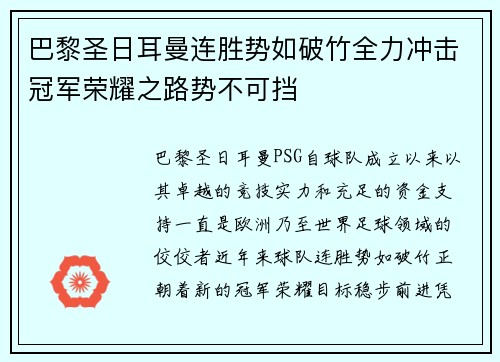 巴黎圣日耳曼连胜势如破竹全力冲击冠军荣耀之路势不可挡

巴黎圣日耳曼PSG自球队成立以来以其卓越的竞技实力和充足的资金支持一直是欧洲乃至世界足球领域的佼佼者近年来球队连胜势如破竹正朝着新的冠军荣耀目标稳步前进凭